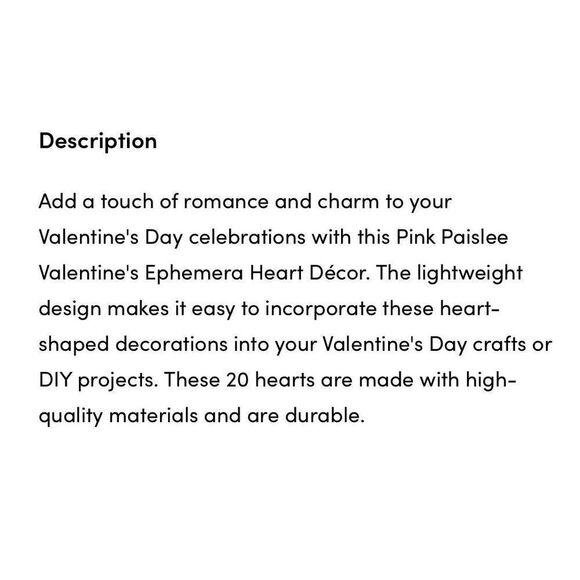 Description

Add a touch of romance and charm to your Valentine's Day celebrations with this Pink Paislee Valentine's Ephemera Heart Décor. The lightweight design makes it easy to incorporate these heart-shaped decorations into your Valentine's Day crafts or DIY projects. These 20 hearts are made with high-quality materials and are durable.